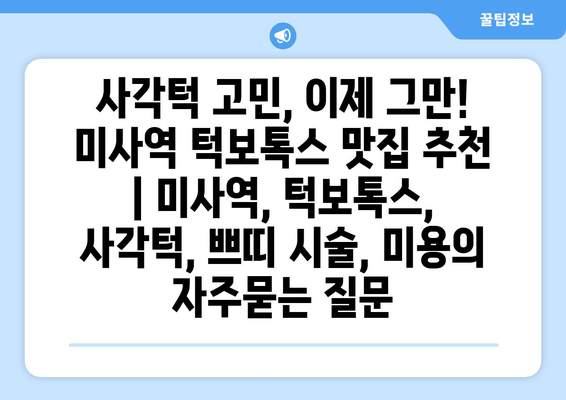 꿀팁정보

사각턱 고민, 이제 그만! 미사역 턱보톡스 맛집 추천 | 미사역, 턱보톡스, 사각턱, 쁘띠 시술, 미용의 자주묻는 질문